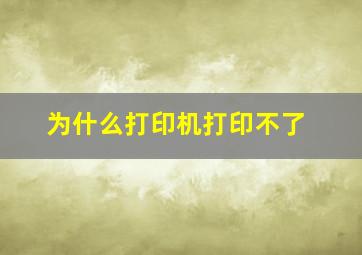 为什么打印机打印不了